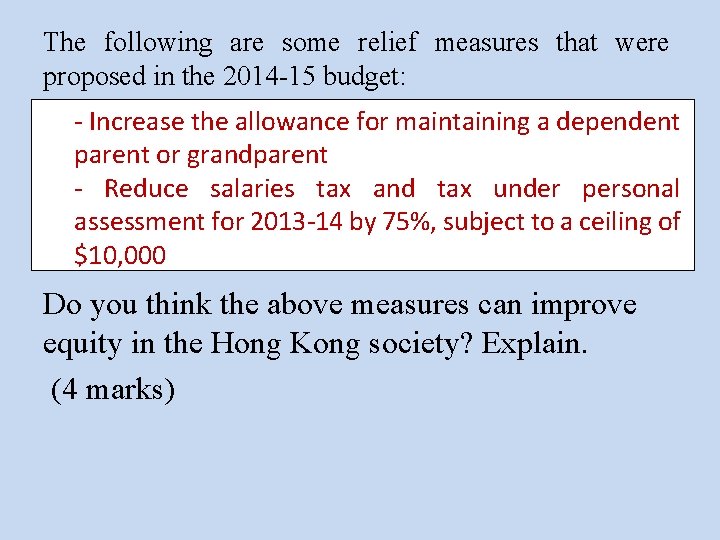 The following are some relief measures that were proposed in the 2014-15 budget:

- Increase the allowance for maintaining a dependent parent or grandparent
- Reduce salaries tax and tax under personal assessment for 2013-14 by 75%, subject to a ceiling of $10,000

Do you think the above measures can improve equity in the Hong Kong society? Explain.

(4 marks)